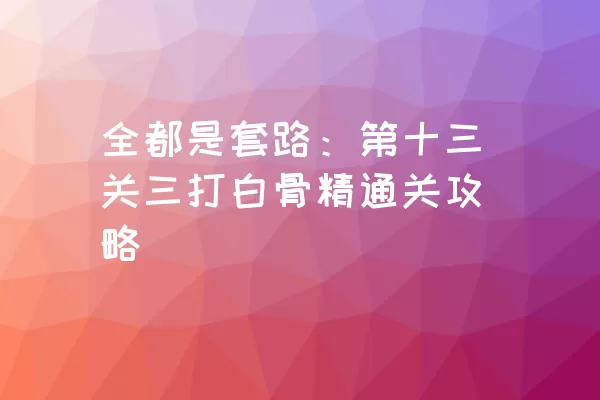 全都是套路：第十三关三打白骨精通关攻略